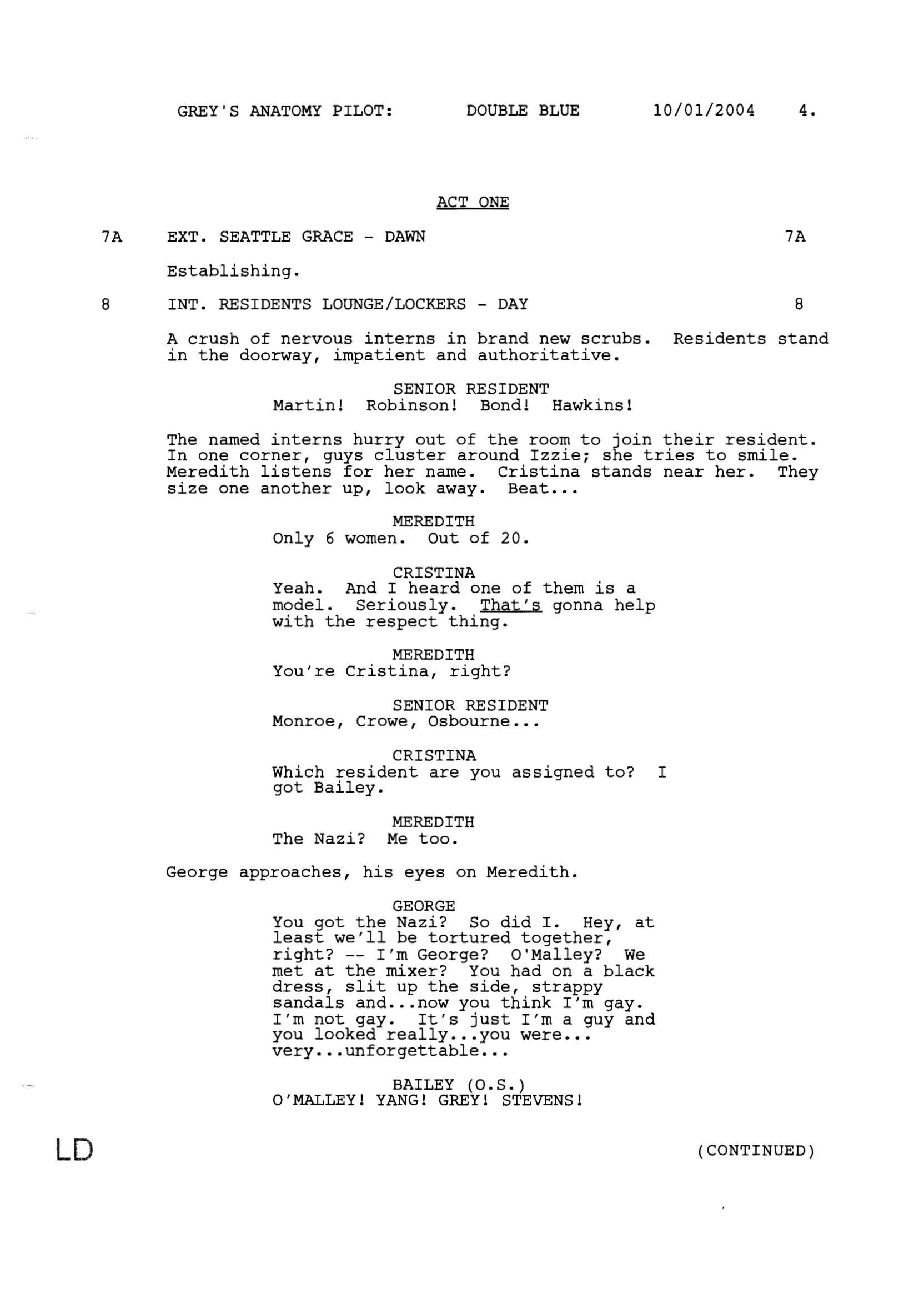 GREY'S ANATOMY PILOT: DOUBLE BLUE 10/01/2004 4.

ACT ONE

7A EXT. SEATTLE GRACE - DAWN 7A

Establishing.

8 INT. RESIDENTS LOUNGE/LOCKERS - DAY 8

A crush of nervous interns in brand new scrubs. Residents stand in the doorway, impatient and authoritative.

SENIOR RESIDENT
Martin! Robinson! Bond! Hawkins!

The named interns hurry out of the room to join their resident. In one corner, guys cluster around Izzie; she tries to smile. Meredith listens for her name. Cristina stands near her. They size one another up, look away. Beat...

MEREDITH
Only 6 women. Out of 20.

CRISTINA
Yeah. And I heard one of them is a model. Seriously. That's gonna help with the respect thing.

MEREDITH
You're Cristina, right?

SENIOR RESIDENT
Monroe, Crowe, Osbourne...

CRISTINA
Which resident are you assigned to? I got Bailey.

MEREDITH
The Nazi? Me too.

George approaches, his eyes on Meredith.

GEORGE
You got the Nazi? So did I. Hey, at least we'll be tortured together, right? -- I'm George? O'Malley? We met at the mixer? You had on a black dress, slit up the side, strappy sandals and...now you think I'm gay. I'm not gay. It's just I'm a guy and you looked really...you were... very...unforgettable...

BAILEY (O.S.)
O'MALLEY! YANG! GREY! STEVENS!

LD (CONTINUED)